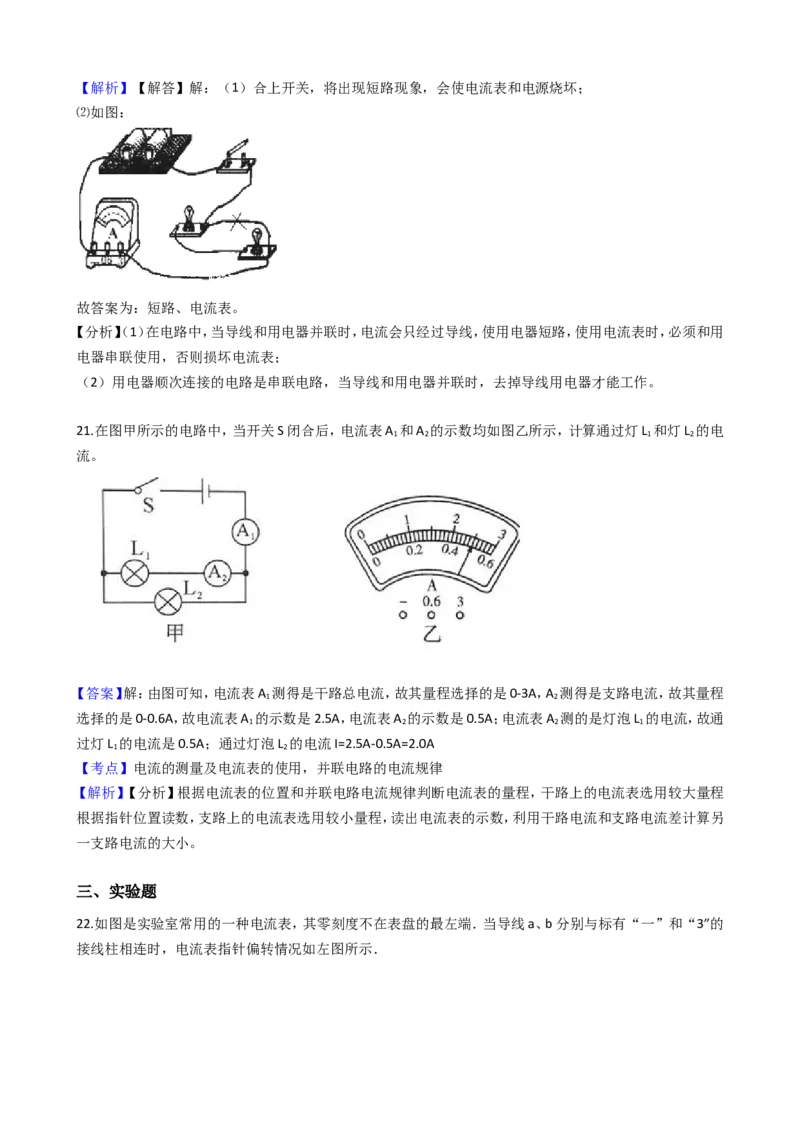 【解析】【解答】解：（1）合上开关，将出现短路现象，会使电流表和电源烧坏；
⑵如图：

A

故答案为：短路、电流表。

【分析】(1)在电路中，当导线和用电器并联时，电流会只经过导线，使用电器短路，使用电流表时，必须和用电器串联使用，否则损坏电流表；
（2）用电器顺次连接的电路是串联电路，当导线和用电器并联时，去掉导线用电器才能工作。

21.在图甲所示的电路中，当开关S闭合后，电流表$A_1$和$A_2$的示数均如图乙所示，计算通过灯$L_1$和灯$L_2$的电流。

S
$A_1$
$L_1$
$A_2$
$L_2$
甲

0 1 2 3
0 0.2 0.4 0.6
A
- 0.6 3
乙

【答案】解：由图可知，电流表$A_1$测得是干路总电流，故其量程选择的是0-3A，$A_2$测得是支路电流，故其量程选择的是0-0.6A，故电流表$A_1$的示数是2.5A，电流表$A_2$的示数是0.5A；电流表$A_2$测的是灯泡$L_1$的电流，故通过灯$L_1$的电流是0.5A；通过灯泡$L_2$的电流I=2.5A-0.5A=2.0A

【考点】电流的测量及电流表的使用，并联电路的电流规律

【解析】【分析】根据电流表的位置和并联电路电流规律判断电流表的量程，干路上的电流表选用较大量程根据指针位置读数，支路上的电流表选用较小量程，读出电流表的示数，利用干路电流和支路电流差计算另一支路电流的大小。

三、实验题

22.如图是实验室常用的一种电流表，其零刻度不在表盘的最左端．当导线a、b分别与标有“一”和“3”的接线柱相连时，电流表指针偏转情况如左图所示．